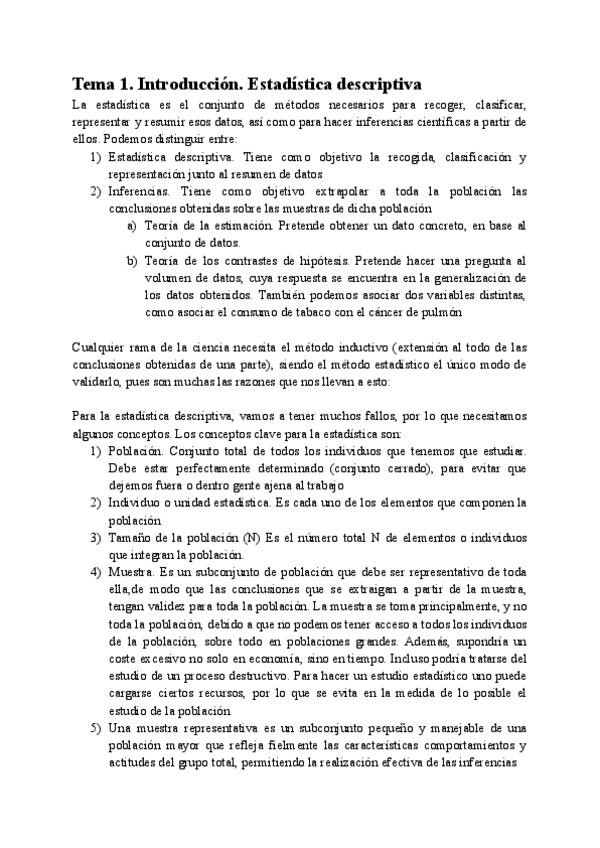 Tema 1. Introducción. Estadística descriptiva

La estadística es el conjunto de métodos necesarios para recoger, clasificar, representar y resumir esos datos, así como para hacer inferencias científicas a partir de ellos. Podemos distinguir entre:

1) Estadística descriptiva. Tiene como objetivo la recogida, clasificación y representación junto al resumen de datos
2) Inferencias. Tiene como objetivo extrapolar a toda la población las conclusiones obtenidas sobre las muestras de dicha población
a) Teoría de la estimación. Pretende obtener un dato concreto, en base al conjunto de datos.
b) Teoría de los contrastes de hipótesis. Pretende hacer una pregunta al volumen de datos, cuya respuesta se encuentra en la generalización de los datos obtenidos. También podemos asociar dos variables distintas, como asociar el consumo de tabaco con el cáncer de pulmón

Cualquier rama de la ciencia necesita el método inductivo (extensión al todo de las conclusiones obtenidas de una parte), siendo el método estadístico el único modo de validarlo, pues son muchas las razones que nos llevan a esto:

Para la estadística descriptiva, vamos a tener muchos fallos, por lo que necesitamos algunos conceptos. Los conceptos clave para la estadística son:

1) Población. Conjunto total de todos los individuos que tenemos que estudiar. Debe estar perfectamente determinado (conjunto cerrado), para evitar que dejemos fuera o dentro gente ajena al trabajo
2) Individuo o unidad estadística. Es cada uno de los elementos que componen la población
3) Tamaño de la población (N) Es el número total N de elementos o individuos que integran la población.
4) Muestra. Es un subconjunto de población que debe ser representativo de toda ella,de modo que las conclusiones que se extraigan a partir de la muestra, tengan validez para toda la población. La muestra se toma principalmente, y no toda la población, debido a que no podemos tener acceso a todos los individuos de la población, sobre todo en poblaciones grandes. Además, supondría un coste excesivo no solo en economía, sino en tiempo. Incluso podría tratarse del estudio de un proceso destructivo. Para hacer un estudio estadístico uno puede cargarse ciertos recursos, por lo que se evita en la medida de lo posible el estudio de la población
5) Una muestra representativa es un subconjunto pequeño y manejable de una población mayor que refleja fielmente las características comportamientos y actitudes del grupo total, permitiendo la realización efectiva de las inferencias